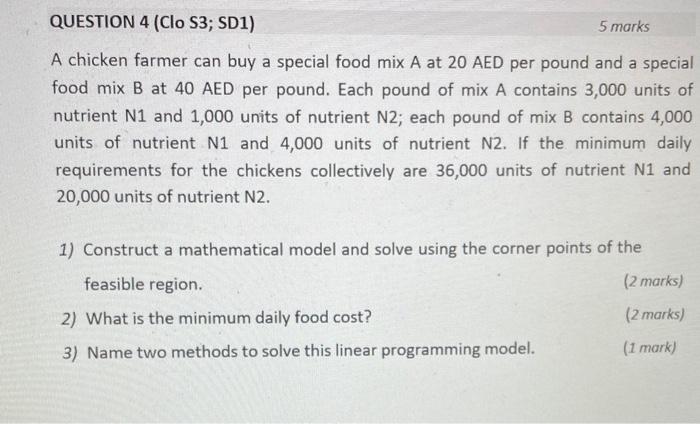 QUESTION 4 (Clo S3; SD1)

5 marks

A chicken farmer can buy a special food mix A at 20 AED per pound and a special food mix B at 40 AED per pound. Each pound of mix A contains 3,000 units of nutrient N1 and 1,000 units of nutrient N2; each pound of mix B contains 4,000 units of nutrient N1 and 4,000 units of nutrient N2. If the minimum daily requirements for the chickens collectively are 36,000 units of nutrient N1 and 20,000 units of nutrient N2.

1) Construct a mathematical model and solve using the corner points of the feasible region. (2 marks)

2) What is the minimum daily food cost? (2 marks)

3) Name two methods to solve this linear programming model. (1 mark)